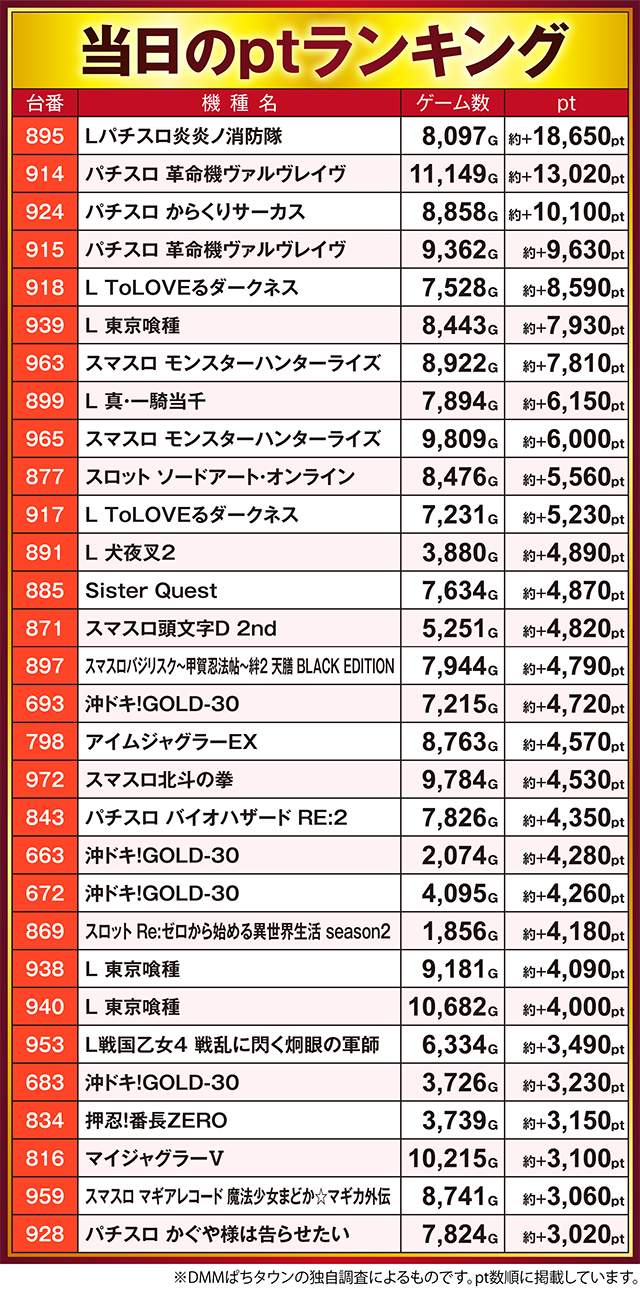 当日のptランキング

| 台番 | 機種名 | ゲーム数 | pt |
|---|---|---|---|
| 895 | Lパチスロ炎炎ノ消防隊 | 8,097G | 約+18,650pt |
| 914 | パチスロ 革命機ヴァルヴレイヴ | 11,149G | 約+13,020pt |
| 924 | パチスロ からくりサーカス | 8,858G | 約+10,100pt |
| 915 | パチスロ 革命機ヴァルヴレイヴ | 9,362G | 約+9,630pt |
| 918 | L ToLOVEるダークネス | 7,528G | 約+8,590pt |
| 939 | L 東京喰種 | 8,443G | 約+7,930pt |
| 963 | スマスロ モンスターハンターライズ | 8,922G | 約+7,810pt |
| 899 | L 真・一騎当千 | 7,894G | 約+6,150pt |
| 965 | スマスロ モンスターハンターライズ | 9,809G | 約+6,000pt |
| 877 | スロット ソードアート・オンライン | 8,476G | 約+5,560pt |
| 917 | L ToLOVEるダークネス | 7,231G | 約+5,230pt |
| 891 | L 犬夜叉2 | 3,880G | 約+4,890pt |
| 885 | Sister Quest | 7,634G | 約+4,870pt |
| 871 | スマスロ頭文字D 2nd | 5,251G | 約+4,820pt |
| 897 | スマスロバジリスク~甲賀忍法帖~絆2 天膳 BLACK EDITION | 7,944G | 約+4,790pt |
| 693 | 沖ドキ!GOLD-30 | 7,215G | 約+4,720pt |
| 798 | アイムジャグラーEX | 8,763G | 約+4,570pt |
| 972 | スマスロ北斗の拳 | 9,784G | 約+4,530pt |
| 843 | パチスロ バイオハザード RE:2 | 7,826G | 約+4,350pt |
| 663 | 沖ドキ!GOLD-30 | 2,074G | 約+4,280pt |
| 672 | 沖ドキ!GOLD-30 | 4,095G | 約+4,260pt |
| 869 | スロット Re:ゼロから始める異世界生活 season2 | 1,856G | 約+4,180pt |
| 938 | L 東京喰種 | 9,181G | 約+4,090pt |
| 940 | L 東京喰種 | 10,682G | 約+4,000pt |
| 953 | L戦国乙女4 戦乱に閃く炯眼の軍師 | 6,334G | 約+3,490pt |
| 683 | 沖ドキ!GOLD-30 | 3,726G | 約+3,230pt |
| 834 | 押忍!番長ZERO | 3,739G | 約+3,150pt |
| 816 | マイジャグラーV | 10,215G | 約+3,100pt |
| 959 | スマスロ マギアレコード 魔法少女まどか☆マギカ外伝 | 8,741G | 約+3,060pt |
| 928 | パチスロ かぐや様は告らせたい | 7,824G | 約+3,020pt |

※DMMぱちタウンの独自調査によるものです。pt数順に掲載しています。